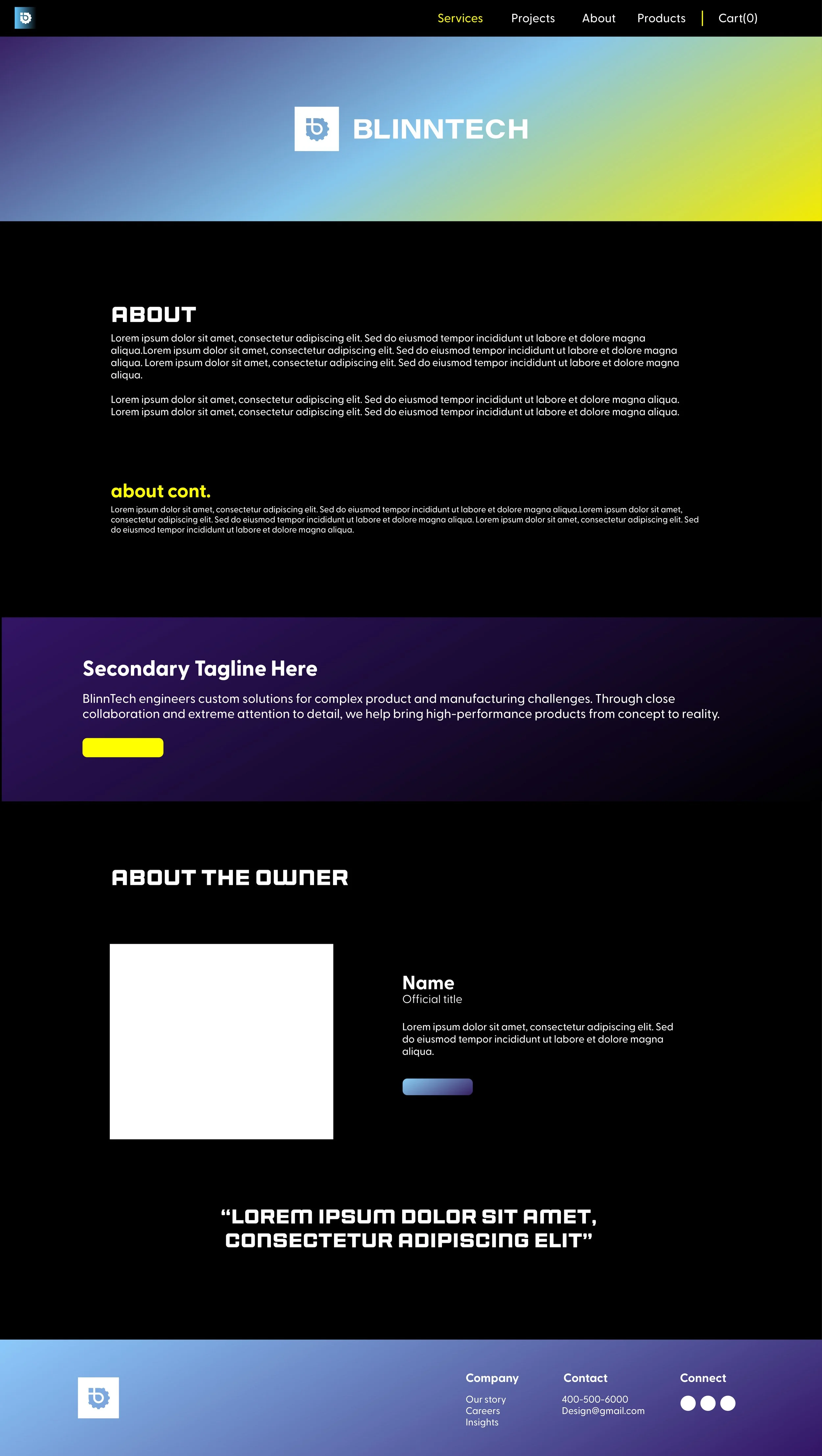 Services Projects About Products | Cart(0)

BLINNTECH

ABOUT

Lorem ipsum dolor sit amet, consectetur adipiscing elit. Sed do eiusmod tempor incididunt ut labore et dolore magna aliqua.Lorem ipsum dolor sit amet, consectetur adipiscing elit. Sed do eiusmod tempor incididunt ut labore et dolore magna aliqua. Lorem ipsum dolor sit amet, consectetur adipiscing elit. Sed do eiusmod tempor incididunt ut labore et dolore magna aliqua.

Lorem ipsum dolor sit amet, consectetur adipiscing elit. Sed do eiusmod tempor incididunt ut labore et dolore magna aliqua. Lorem ipsum dolor sit amet, consectetur adipiscing elit. Sed do eiusmod tempor incididunt ut labore et dolore magna aliqua.

about cont.

Lorem ipsum dolor sit amet, consectetur adipiscing elit. Sed do eiusmod tempor incididunt ut labore et dolore magna aliqua.Lorem ipsum dolor sit amet, consectetur adipiscing elit. Sed do eiusmod tempor incididunt ut labore et dolore magna aliqua. Lorem ipsum dolor sit amet, consectetur adipiscing elit. Sed do eiusmod tempor incididunt ut labore et dolore magna aliqua.

Secondary Tagline Here

BlinnTech engineers custom solutions for complex product and manufacturing challenges. Through close collaboration and extreme attention to detail, we help bring high-performance products from concept to reality.

ABOUT THE OWNER

Name
Official title

Lorem ipsum dolor sit amet, consectetur adipiscing elit. Sed do eiusmod tempor incididunt ut labore et dolore magna aliqua.

“LOREM IPSUM DOLOR SIT AMET, CONSECTETUR ADIPISCING ELIT”

Company
Our story
Careers
Insights

Contact
400-500-6000
Design@gmail.com

Connect